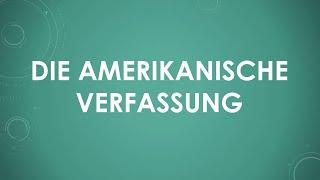 DIE AMERIKANISCHE VERFASSUNG